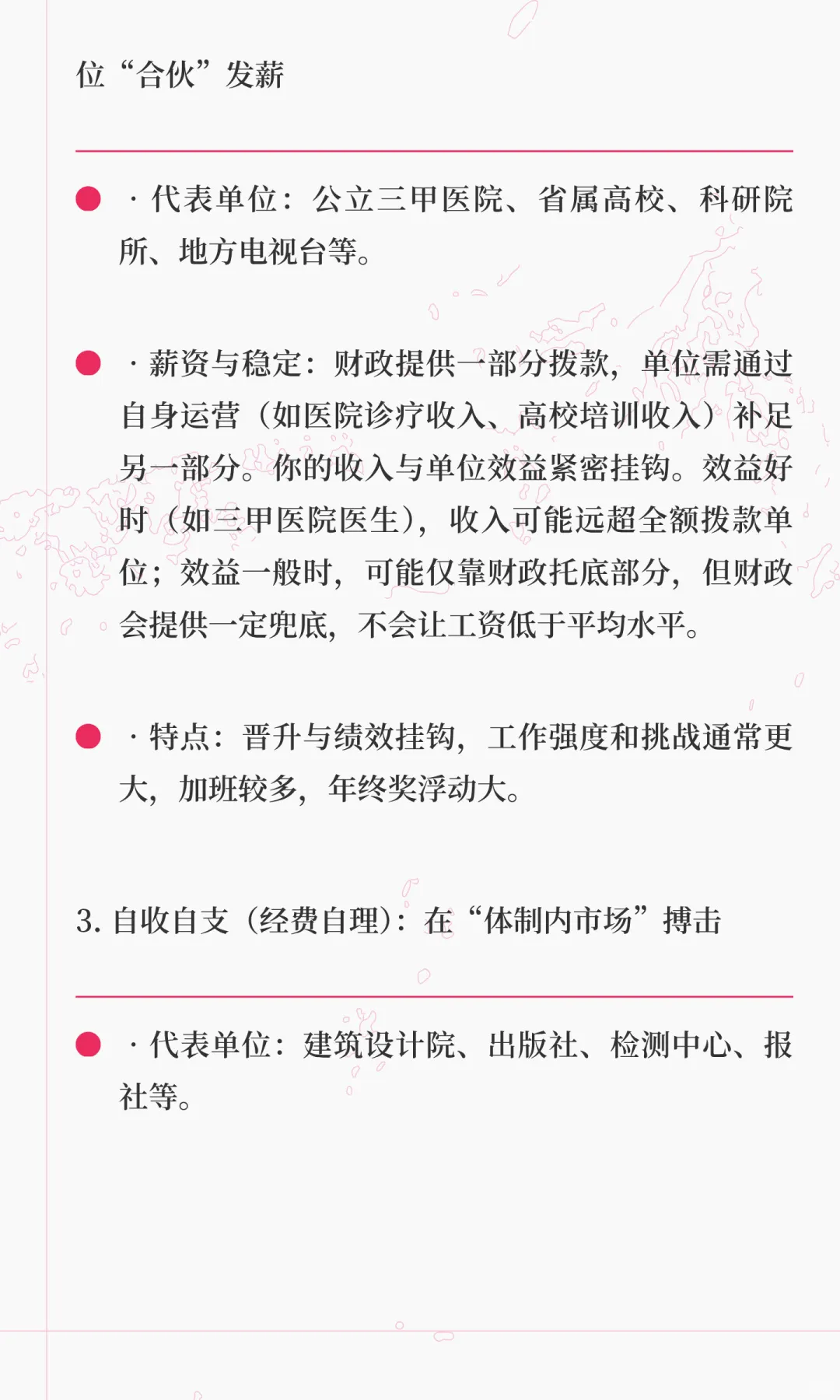 位“合伙”发薪

· 代表单位：公立三甲医院、省属高校、科研院所、地方电视台等。

· 薪资与稳定：财政提供一部分拨款，单位需通过自身运营（如医院诊疗收入、高校培训收入）补足另一部分。你的收入与单位效益紧密挂钩。效益好时（如三甲医院医生），收入可能远超全额拨款单位；效益一般时，可能仅靠财政托底部分，但财政会提供一定兜底，不会让工资低于平均水平。

· 特点：晋升与绩效挂钩，工作强度和挑战通常更大，加班较多，年终奖浮动大。

3. 自收自支（经费自理）：在“体制内市场”搏击

· 代表单位：建筑设计院、出版社、检测中心、报社等。